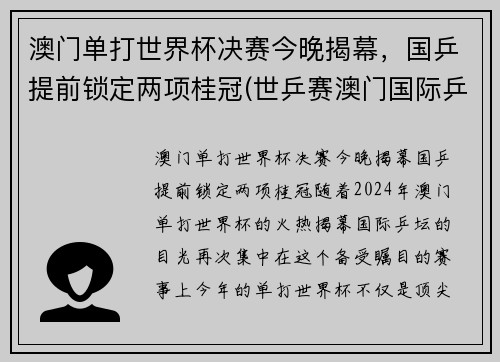 澳门单打世界杯决赛今晚揭幕，国乒提前锁定两项桂冠(世乒赛澳门国际乒

澳门单打世界杯决赛今晚揭幕国乒提前锁定两项桂冠随着2024年澳门单打世界杯的火热揭幕国际乒坛的目光再次集中在这个备受瞩目的赛事上今年的单打世界杯不仅是顶尖